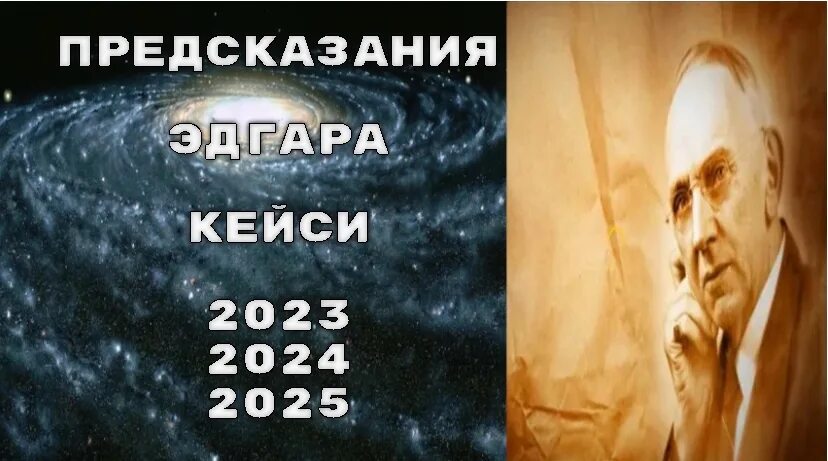 ПРЕДСКАЗАНИЯ

ЭДГАРА

КЕЙСИ

2023
2024
2025